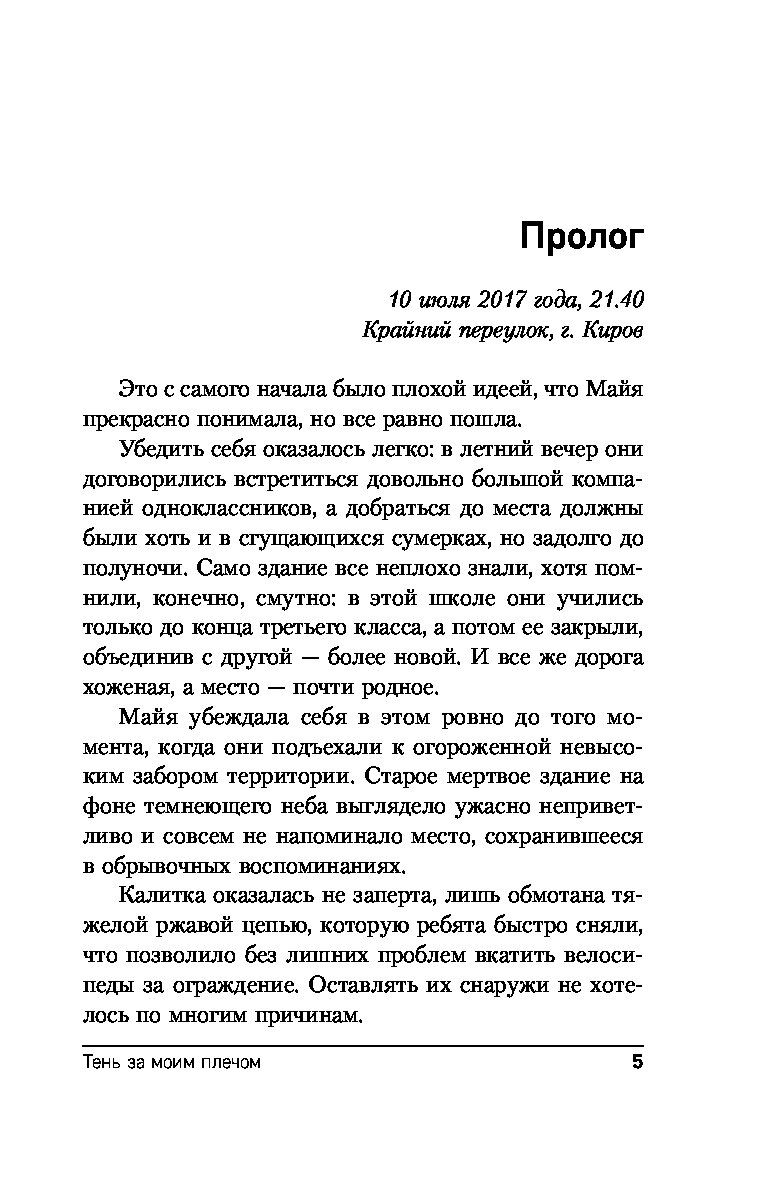 Пролог

10 июля 2017 года, 21.40
Крайний переулок, г. Киров

Это с самого начала было плохой идеей, что Майя прекрасно понимала, но все равно пошла.

Убедить себя оказалось легко: в летний вечер они договорились встретиться довольно большой компанией одноклассников, а добраться до места должны были хоть и в сгущающихся сумерках, но задолго до полуночи. Само здание все неплохо знали, хотя помнили, конечно, смутно: в этой школе они учились только до конца третьего класса, а потом ее закрыли, объединив с другой — более новой. И все же дорога хоженая, а место — почти родное.

Майя убеждала себя в этом ровно до того момента, когда они подъехали к огороженной невысоким забором территории. Старое мертвое здание на фоне темнеющего неба выглядело ужасно неприветливо и совсем не напоминало место, сохранившееся в обрывочных воспоминаниях.

Калитка оказалась не заперта, лишь обмотана тяжелой ржавой цепью, которую ребята быстро сняли, что позволило без лишних проблем вкатить велосипеды за ограждение. Оставлять их снаружи не хотелось по многим причинам.

Тень за моим плечом 5